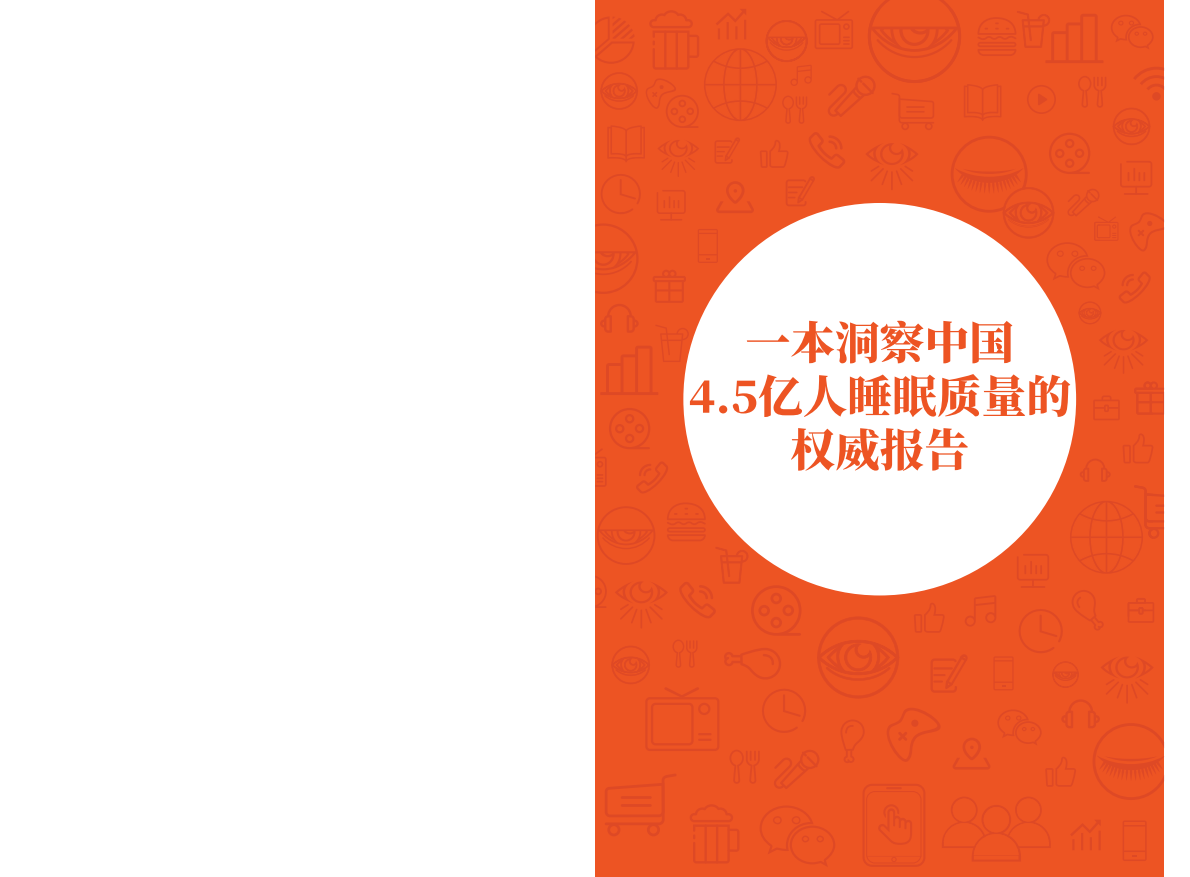 一本洞察中国
4.5亿人睡眠质量的
权威报告